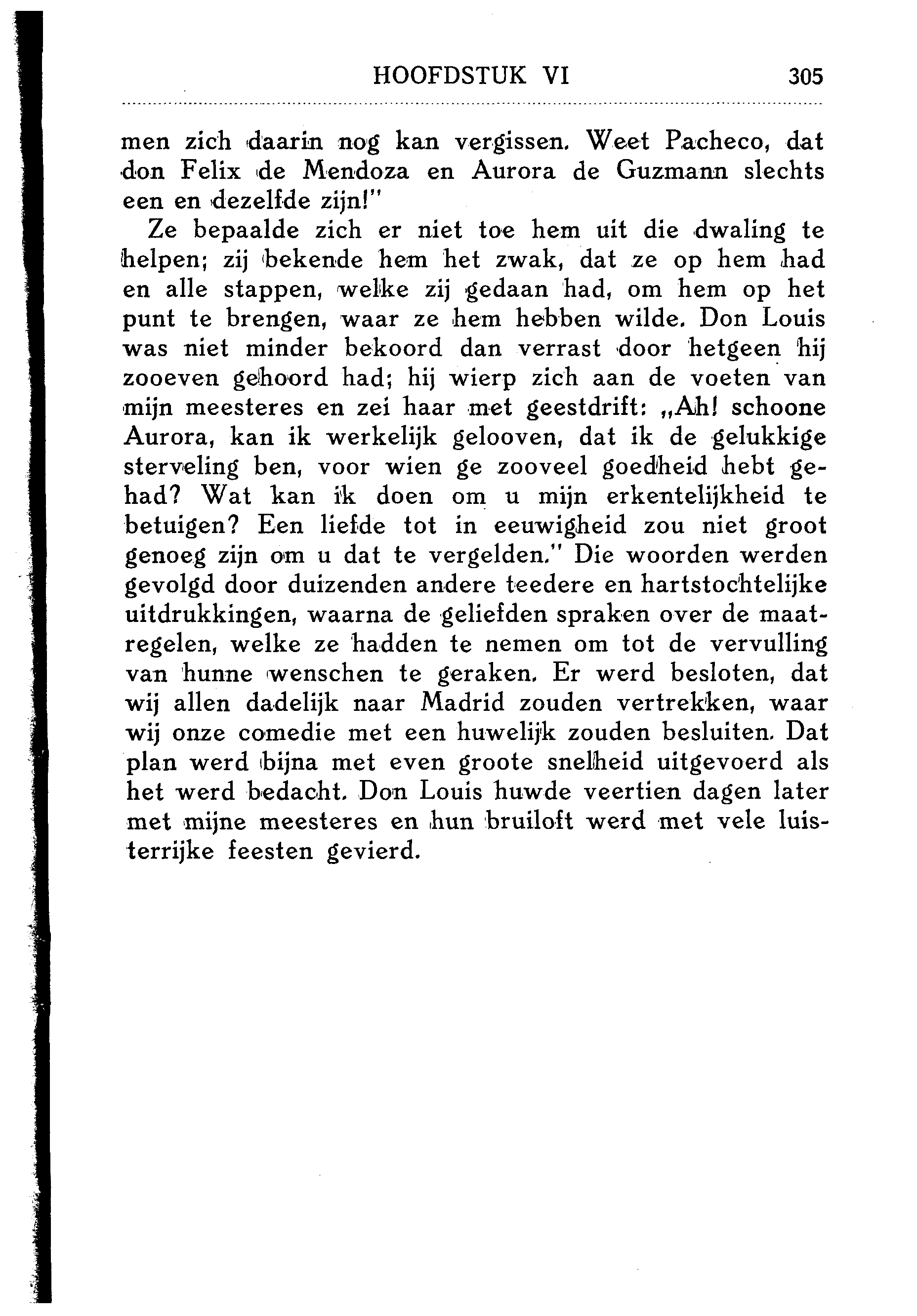 HOOFDSTUK VI 305

men zich daarin nog kan vergissen. Weet Pacheco, dat don Felix de Mendoza en Aurora de Guzmann slechts een en dezelfde zijn!"

Ze bepaalde zich er niet toe hem uit die dwaling te helpen; zij bekende hem het zwak, dat ze op hem had en alle stappen, welke zij gedaan had, om hem op het punt te brengen, waar ze hem hebben wilde. Don Louis was niet minder bekoord dan verrast door hetgeen hij zooeven gehoord had; hij wierp zich aan de voeten van mijn meesteres en zei haar met geestdrift: „Ah! schoone Aurora, kan ik werkelijk gelooven, dat ik de gelukkige sterveling ben, voor wien ge zooveel goedheid hebt gehad? Wat kan ik doen om u mijn erkentelijkheid te betuigen? Een liefde tot in eeuwigheid zou niet groot genoeg zijn om u dat te vergelden." Die woorden werden gevolgd door duizenden andere teedere en hartstochtelijke uitdrukkingen, waarna de geliefden spraken over de maatregelen, welke ze hadden te nemen om tot de vervulling van hunne wenschen te geraken. Er werd besloten, dat wij allen dadelijk naar Madrid zouden vertrekken, waar wij onze comedie met een huwelijk zouden besluiten. Dat plan werd bijna met even groote snelheid uitgevoerd als het werd bedacht. Don Louis huwde veertien dagen later met mijne meesteres en hun bruiloft werd met vele luisterrijke feesten gevierd.